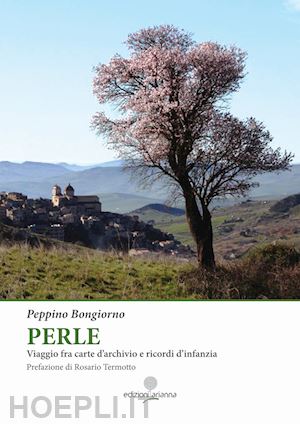 Peppino Bongiorno

PERLE

Viaggio fra carte d'archivio e ricordi d'infanzia

Prefazione di Rosario Termotto

edizioni arianna

HOEPLI.IT